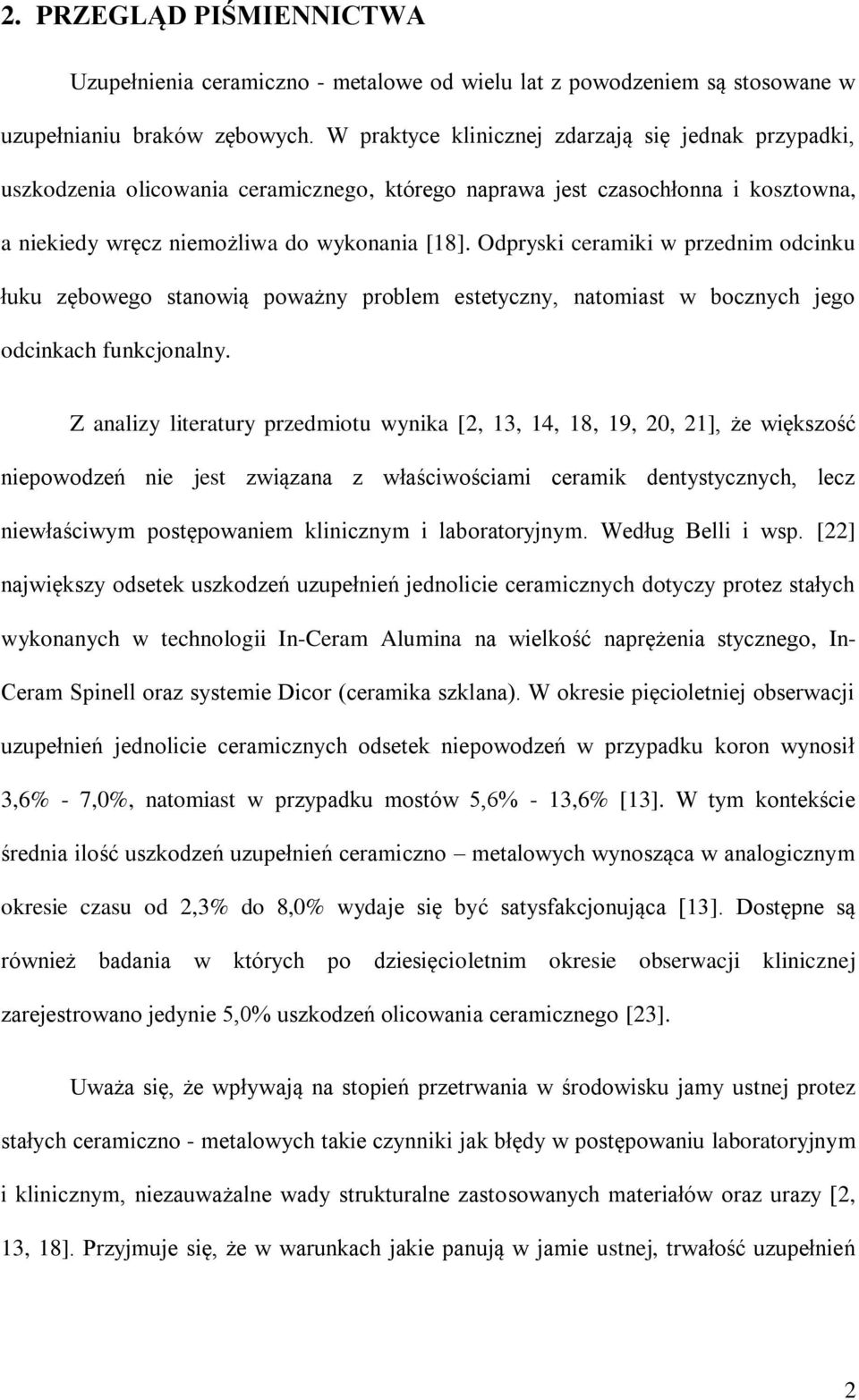 2. PRZEGLĄD PIŚMIENNICTWA

Uzupełnienia ceramiczno - metalowe od wielu lat z powodzeniem są stosowane w uzupełnianiu braków zębowych. W praktyce klinicznej zdarzają się jednak przypadki, uszkodzenia olicowania ceramicznego, którego naprawa jest czasochłonna i kosztowna, a niekiedy wręcz niemożliwa do wykonania [18]. Odpryski ceramiki w przednim odcinku łuku zębowego stanowią poważny problem estetyczny, natomiast w bocznych jego odcinkach funkcjonalny.

Z analizy literatury przedmiotu wynika [2, 13, 14, 18, 19, 20, 21], że większość niepowodzeń nie jest związana z właściwościami ceramik dentystycznych, lecz niewłaściwym postępowaniem klinicznym i laboratoryjnym. Według Belli i wsp. [22] największy odsetek uszkodzeń uzupełnień jednolicie ceramicznych dotyczy protez stałych wykonanych w technologii In-Ceram Alumina na wielkość naprężenia stycznego, In-Ceram Spinell oraz systemie Dicor (ceramika szklana). W okresie pięcioletniej obserwacji uzupełnień jednolicie ceramicznych odsetek niepowodzeń w przypadku koron wynosił 3,6% - 7,0%, natomiast w przypadku mostów 5,6% - 13,6% [13]. W tym kontekście średnia ilość uszkodzeń uzupełnień ceramiczno – metalowych wynosząca w analogicznym okresie czasu od 2,3% do 8,0% wydaje się być satysfakcjonująca [13]. Dostępne są również badania w których po dziesięcioletnim okresie obserwacji klinicznej zarejestrowano jedynie 5,0% uszkodzeń olicowania ceramicznego [23].

Uważa się, że wpływają na stopień przetrwania w środowisku jamy ustnej protez stałych ceramiczno - metalowych takie czynniki jak błędy w postępowaniu laboratoryjnym i klinicznym, niezauważalne wady strukturalne zastosowanych materiałów oraz urazy [2, 13, 18]. Przyjmuje się, że w warunkach jakie panują w jamie ustnej, trwałość uzupełnień

2